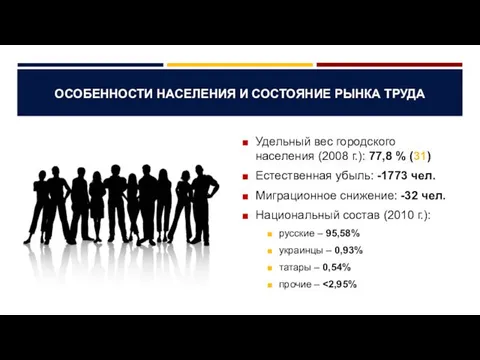 ОСОБЕННОСТИ НАСЕЛЕНИЯ И СОСТОЯНИЕ РЫНКА ТРУДА

Удельный вес городского населения (2008 г.): 77,8 % (31)

Естественная убыль: -1773 чел.

Миграционное снижение: -32 чел.

Национальный состав (2010 г.):

русские – 95,58%

украинцы – 0,93%

татары – 0,54%

прочие – <2,95%